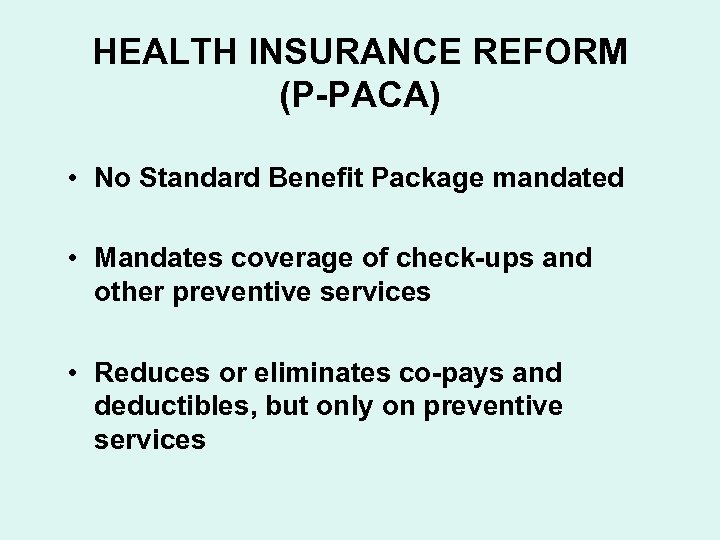 HEALTH INSURANCE REFORM
(P-PACA)

• No Standard Benefit Package mandated

• Mandates coverage of check-ups and other preventive services

• Reduces or eliminates co-pays and deductibles, but only on preventive services